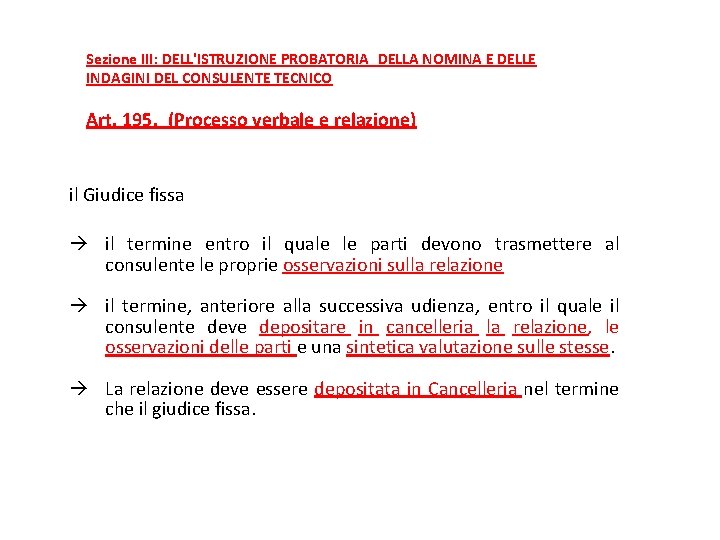 Sezione III: DELL'ISTRUZIONE PROBATORIA DELLA NOMINA E DELLE INDAGINI DEL CONSULENTE TECNICO

Art. 195. (Processo verbale e relazione)

il Giudice fissa

→ il termine entro il quale le parti devono trasmettere al consulente le proprie osservazioni sulla relazione

→ il termine, anteriore alla successiva udienza, entro il quale il consulente deve depositare in cancelleria la relazione, le osservazioni delle parti e una sintetica valutazione sulle stesse.

→ La relazione deve essere depositata in Cancelleria nel termine che il giudice fissa.